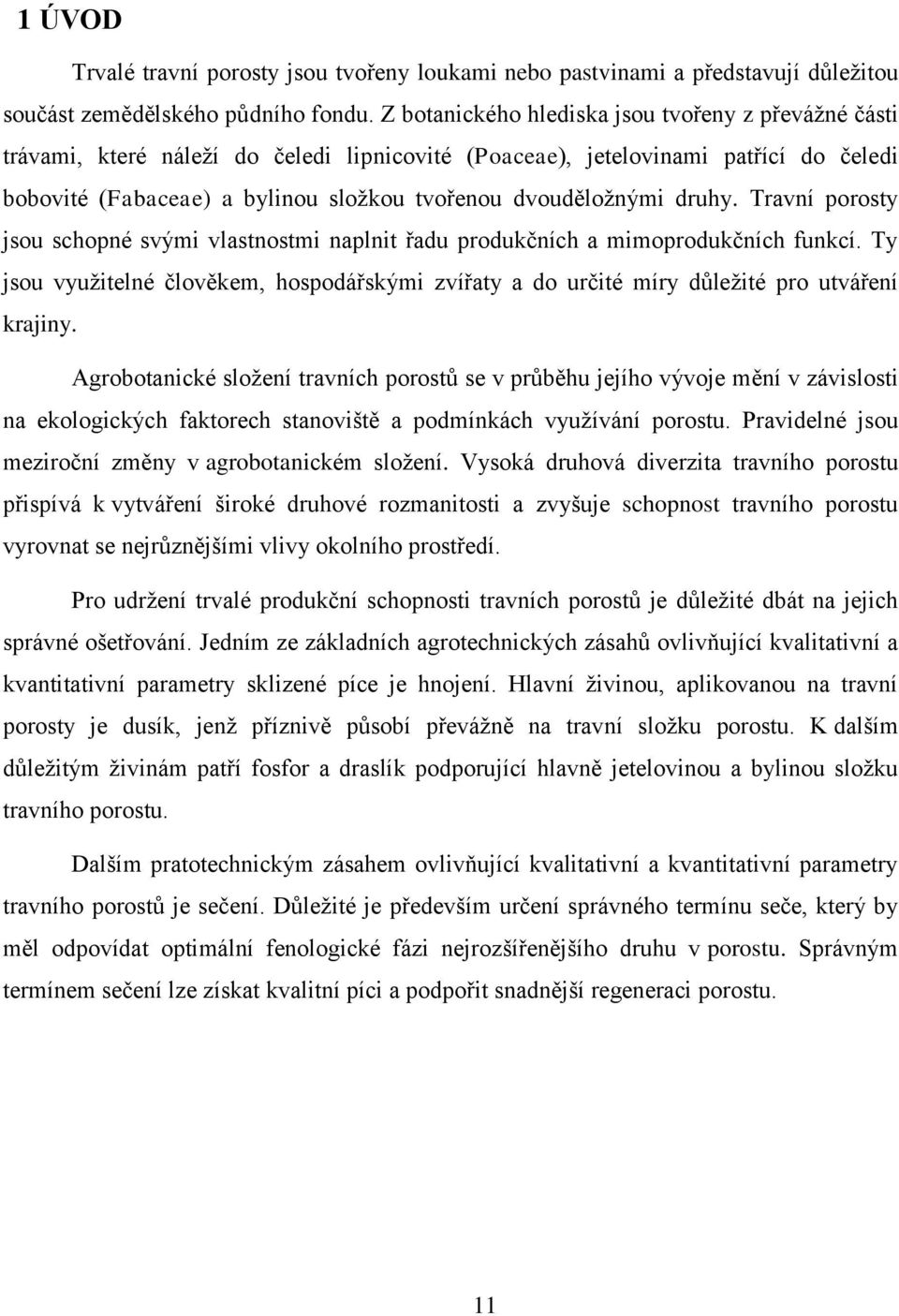 1 ÚVOD

Trvalé travní porosty jsou tvořeny loukami nebo pastvinami a představují důležitou součást zemědělského půdního fondu. Z botanického hlediska jsou tvořeny z převážné části trávami, které náleží do čeledi lipnicovité (Poaceae), jetelovinami patřící do čeledi bobovité (Fabaceae) a bylinou složkou tvořenou dvouděložnými druhy. Travní porosty jsou schopné svými vlastnostmi naplnit řadu produkčních a mimoprodukčních funkcí. Ty jsou využitelné člověkem, hospodářskými zvířaty a do určité míry důležité pro utváření krajiny.

Agrobotanické složení travních porostů se v průběhu jejího vývoje mění v závislosti na ekologických faktorech stanoviště a podmínkách využívání porostu. Pravidelné jsou meziroční změny v agrobotanickém složení. Vysoká druhová diverzita travního porostu přispívá k vytváření široké druhové rozmanitosti a zvyšuje schopnost travního porostu vyrovnat se nejrůznějšími vlivy okolního prostředí.

Pro udržení trvalé produkční schopnosti travních porostů je důležité dbát na jejich správné ošetřování. Jedním ze základních agrotechnických zásahů ovlivňující kvalitativní a kvantitativní parametry sklizené píce je hnojení. Hlavní živinou, aplikovanou na travní porosty je dusík, jenž příznivě působí převážně na travní složku porostu. K dalším důležitým živinám patří fosfor a draslík podporující hlavně jetelovinou a bylinou složku travního porostu.

Dalším pratotechnickým zásahem ovlivňující kvalitativní a kvantitativní parametry travního porostů je sečení. Důležité je především určení správného termínu seče, který by měl odpovídat optimální fenologické fázi nejrozšířenějšího druhu v porostu. Správným termínem sečení lze získat kvalitní píci a podpořit snadnější regeneraci porostu.

11